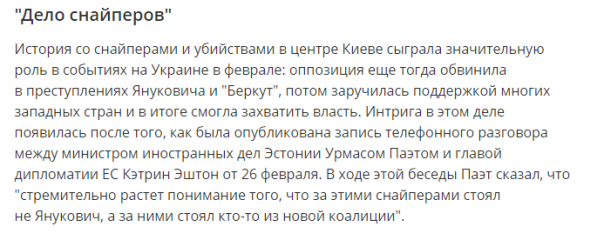 "Дело снайперов"

История со снайперами и убийствами в центре Киеве сыграла значительную роль в событиях на Украине в феврале: оппозиция еще тогда обвинила в преступлениях Януковича и "Беркут", потом заручилась поддержкой многих западных стран и в итоге смогла захватить власть. Интрига в этом деле появилась после того, как была опубликована запись телефонного разговора между министром иностранных дел Эстонии Урмасом Паэтом и главой дипломатии ЕС Кэтрин Эштон от 26 февраля. В ходе этой беседы Паэт сказал, что "стремительно растет понимание того, что за этими снайперами стоял не Янукович, а за ними стоял кто-то из новой коалиции".